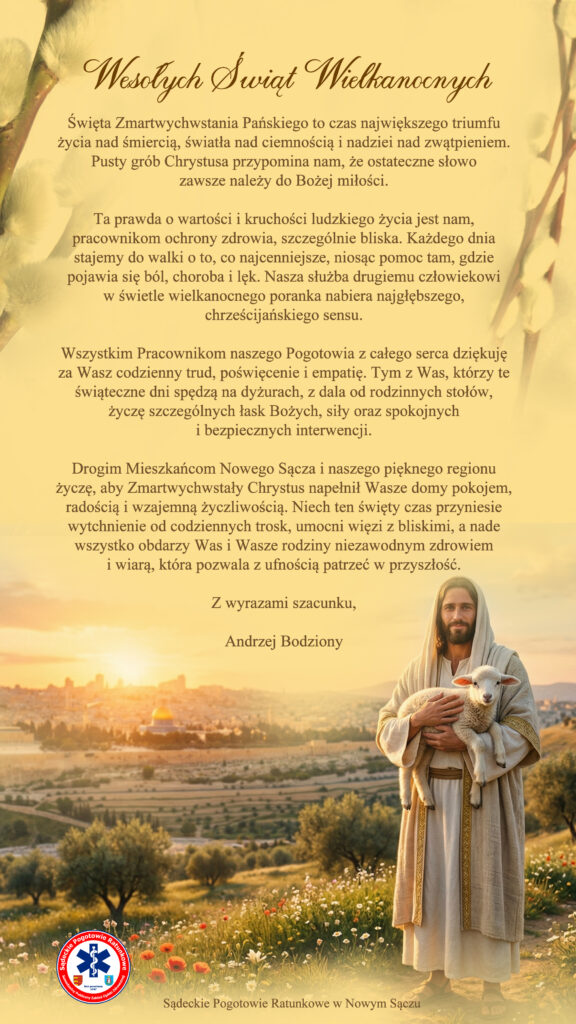 Wesołych Świąt Wielkanocnych

Święta Zmartwychwstania Pańskiego to czas największego triumfu życia nad śmiercią, światła nad ciemnością i nadziei nad zwątpieniem. Pusty grób Chrystusa przypomina nam, że ostateczne słowo zawsze należy do Bożej miłości.

Ta prawda o wartości i kruchości ludzkiego życia jest nam, pracownikom ochrony zdrowia, szczególnie bliska. Każdego dnia stajemy do walki o to, co najcenniejsze, niosąc pomoc tam, gdzie pojawia się ból, choroba i lęk. Nasza służba drugiemu człowiekowi w świetle wielkanocnego poranka nabiera najgłębszego, chrześcijańskiego sensu.

Wszystkim Pracownikom naszego Pogotowia z całego serca dziękuję za Wasz codzienny trud, poświęcenie i empatię. Tym z Was, którzy te świąteczne dni spędzą na dyżurach, z dala od rodzinnych stołów, życzę szczególnych łask Bożych, siły oraz spokojnych i bezpiecznych interwencji.

Drogim Mieszkańcom Nowego Sącza i naszego pięknego regionu życzę, aby Zmartwychwstały Chrystus napełnił Wasze domy pokojem, radością i wzajemną życzliwością. Niech ten święty czas przyniesie wytchnienie od codziennych trosk, umocni więzi z bliskimi, a nade wszystko obdarzy Was i Wasze rodziny niezawodnym zdrowiem i wiarą, która pozwala z ufnością patrzeć w przyszłość.

Z wyrazami szacunku,

Andrzej Bodziony

Sądeckie Pogotowie Ratunkowe

Sądeckie Pogotowie Ratunkowe w Nowym Sączu